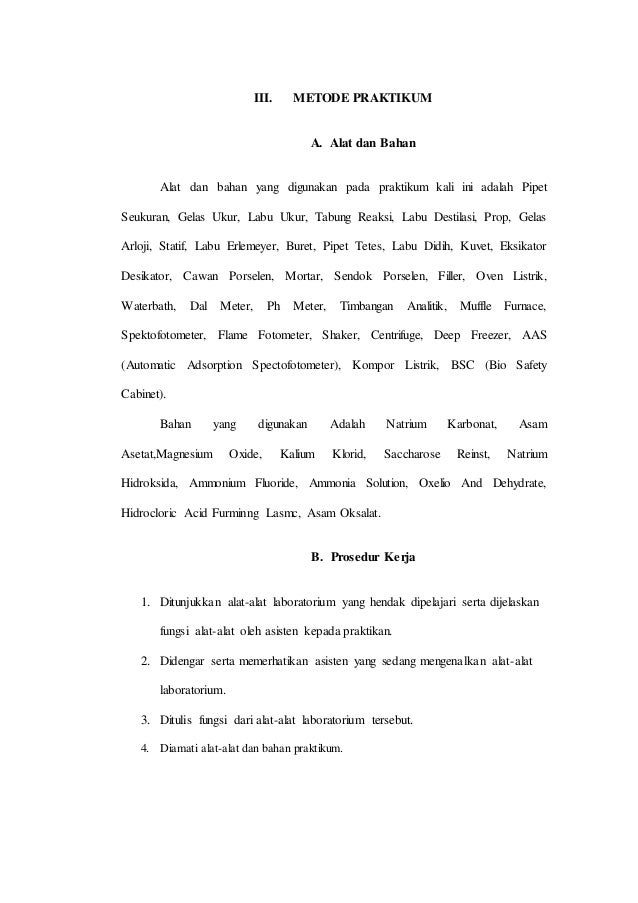 III. METODE PRAKTIKUM

A. Alat dan Bahan

Alat dan bahan yang digunakan pada praktikum kali ini adalah Pipet Seukuran, Gelas Ukur, Labu Ukur, Tabung Reaksi, Labu Destilasi, Prop, Gelas Arloji, Statif, Labu Erlemeyer, Buret, Pipet Tetes, Labu Didih, Kuvet, Eksikator Desikator, Cawan Porselen, Mortar, Sendok Porselen, Filler, Oven Listrik, Waterbath, Dal Meter, Ph Meter, Timbangan Analitik, Muffle Furnace, Spektofotometer, Flame Fotometer, Shaker, Centrifuge, Deep Freezer, AAS (Automatic Adsorption Spectofotometer), Kompor Listrik, BSC (Bio Safety Cabinet).

Bahan yang digunakan Adalah Natrium Karbonat, Asam Asetat,Magnesium Oxide, Kalium Klorid, Saccharose Reinst, Natrium Hidroksida, Ammonium Fluoride, Ammonia Solution, Oxelio And Dehydrate, Hidrocloric Acid Furminng Lasmc, Asam Oksalat.

B. Prosedur Kerja

1. Ditunjukkan alat-alat laboratorium yang hendak dipelajari serta dijelaskan fungsi alat-alat oleh asisten kepada praktikan.
2. Didengar serta memerhatikan asisten yang sedang mengenalkan alat-alat laboratorium.
3. Ditulis fungsi dari alat-alat laboratorium tersebut.
4. Diamati alat-alat dan bahan praktikum.